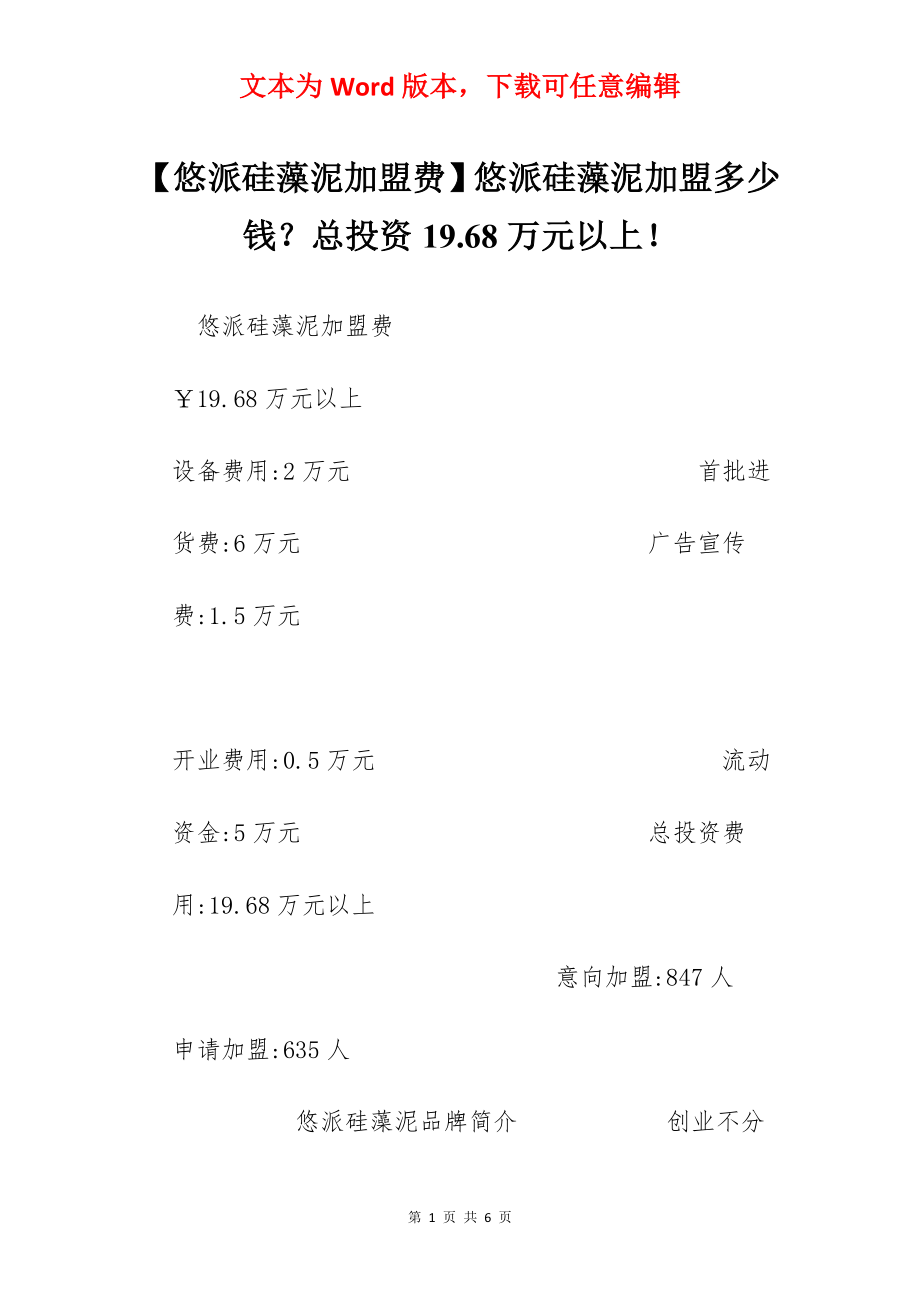 文本为 Word 版本，下载可任意编辑

【悠派硅藻泥加盟费】悠派硅藻泥加盟多少钱？总投资 19.68 万元以上！

悠派硅藻泥加盟费

￥19.68 万元以上

设备费用:2 万元 首批进货费:6 万元 广告宣传费:1.5 万元

开业费用:0.5 万元 流动资金:5 万元 总投资费用:19.68 万元以上

意向加盟:847 人

申请加盟:635 人

悠派硅藻泥品牌简介 创业不分

第 1 页 共 6 页